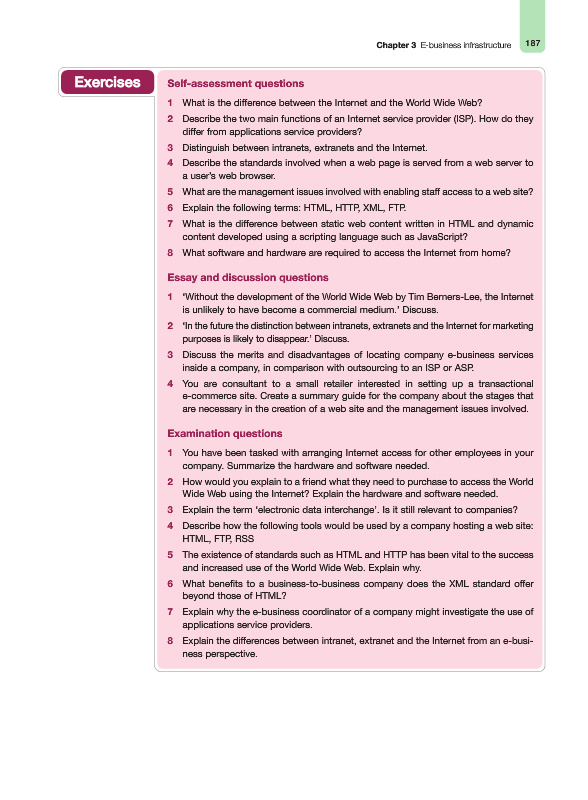 Chapter 3 E-business infrastructure 187

Exercises

Self-assessment questions

1 What is the difference between the Internet and the World Wide Web?

2 Describe the two main functions of an Internet service provider (ISP). How do they differ from applications service providers?

3 Distinguish between intranets, extranets and the Internet.

4 Describe the standards involved when a web page is served from a web server to a user's web browser.

5 What are the management issues involved with enabling staff access to a web site?

6 Explain the following terms: HTML, HTTP, XML, FTP.

7 What is the difference between static web content written in HTML and dynamic content developed using a scripting language such as JavaScript?

8 What software and hardware are required to access the Internet from home?

Essay and discussion questions

1 'Without the development of the World Wide Web by Tim Berners-Lee, the Internet is unlikely to have become a commercial medium.' Discuss.

2 'In the future the distinction between intranets, extranets and the Internet for marketing purposes is likely to disappear.' Discuss.

3 Discuss the merits and disadvantages of locating company e-business services inside a company, in comparison with outsourcing to an ISP or ASP.

4 You are consultant to a small retailer interested in setting up a transactional e-commerce site. Create a summary guide for the company about the stages that are necessary in the creation of a web site and the management issues involved.

Examination questions

1 You have been tasked with arranging Internet access for other employees in your company. Summarize the hardware and software needed.

2 How would you explain to a friend what they need to purchase to access the World Wide Web using the Internet? Explain the hardware and software needed.

3 Explain the term 'electronic data interchange'. Is it still relevant to companies?

4 Describe how the following tools would be used by a company hosting a web site: HTML, FTP, RSS

5 The existence of standards such as HTML and HTTP has been vital to the success and increased use of the World Wide Web. Explain why.

6 What benefits to a business-to-business company does the XML standard offer beyond those of HTML?

7 Explain why the e-business coordinator of a company might investigate the use of applications service providers.

8 Explain the differences between intranet, extranet and the Internet from an e-business perspective.